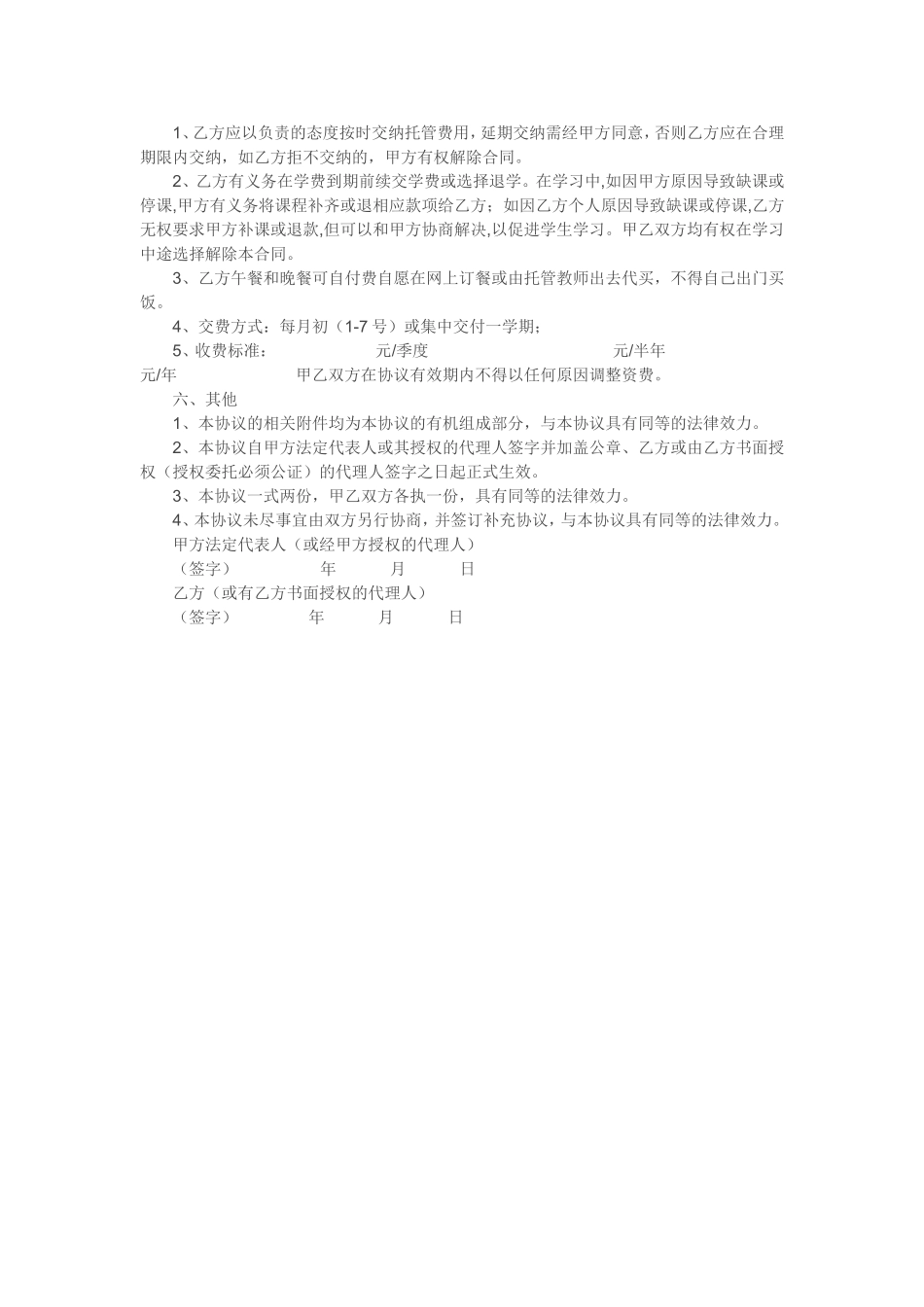 1、乙方应以负责的态度按时交纳托管费用，延期交纳需经甲方同意，否则乙方应在合理期限内交纳，如乙方拒不交纳的，甲方有权解除合同。

2、乙方有义务在学费到期前续交学费或选择退学。在学习中,如因甲方原因导致缺课或停课,甲方有义务将课程补齐或退相应款项给乙方；如因乙方个人原因导致缺课或停课,乙方无权要求甲方补课或退款,但可以和甲方协商解决,以促进学生学习。甲乙双方均有权在学习中途选择解除本合同。

3、乙方午餐和晚餐可自付费自愿在网上订餐或由托管教师出去代买，不得自己出门买饭。

4、交费方式：每月初（1-7 号）或集中交付一学期；

5、收费标准：　　元/季度　　元/半年　　元/年　　甲乙双方在协议有效期内不得以任何原因调整资费。

六、其他

1、本协议的相关附件均为本协议的有机组成部分，与本协议具有同等的法律效力。

2、本协议自甲方法定代表人或其授权的代理人签字并加盖公章、乙方或由乙方书面授权（授权委托必须公证）的代理人签字之日起正式生效。

3、本协议一式两份，甲乙双方各执一份，具有同等的法律效力。

4、本协议未尽事宜由双方另行协商，并签订补充协议，与本协议具有同等的法律效力。

甲方法定代表人（或经甲方授权的代理人）

（签字）　年　月　日

乙方（或有乙方书面授权的代理人）

（签字）　年　月　日